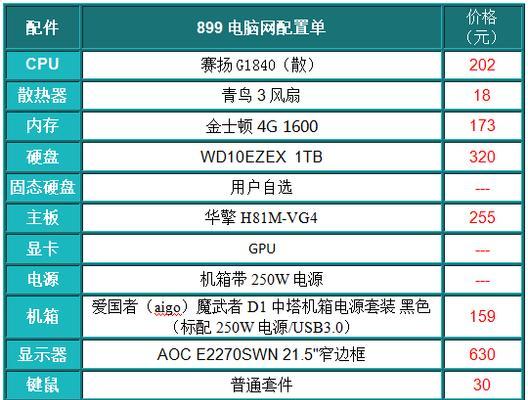 | 配件 | 899 电脑网配置单 | 价格（元） |
|---|---|---|
| CPU | 赛扬 G1840（散） | 202 |
| 散热器 | 青鸟 3 风扇 | 18 |
| 内存 | 金士顿 4G 1600 | 173 |
| 硬盘 | WD10EZEX 1TB | 320 |
| 固态硬盘 | 用户自选 | --- |
| 主板 | 华擎 H81M-VG4 | 255 |
| 显卡 | GPU | --- |
| 电源 | 机箱带 250W 电源 | --- |
| 机箱 | 爱国者（aigo）魔武者 D1 中塔机箱电源套装 黑色（标配 250W 电源/USB3.0） | 159 |
| 显示器 | AOC E2270SWN 21.5"窄边框 | 630 |
| 键鼠 | 普通套件 | 30 |